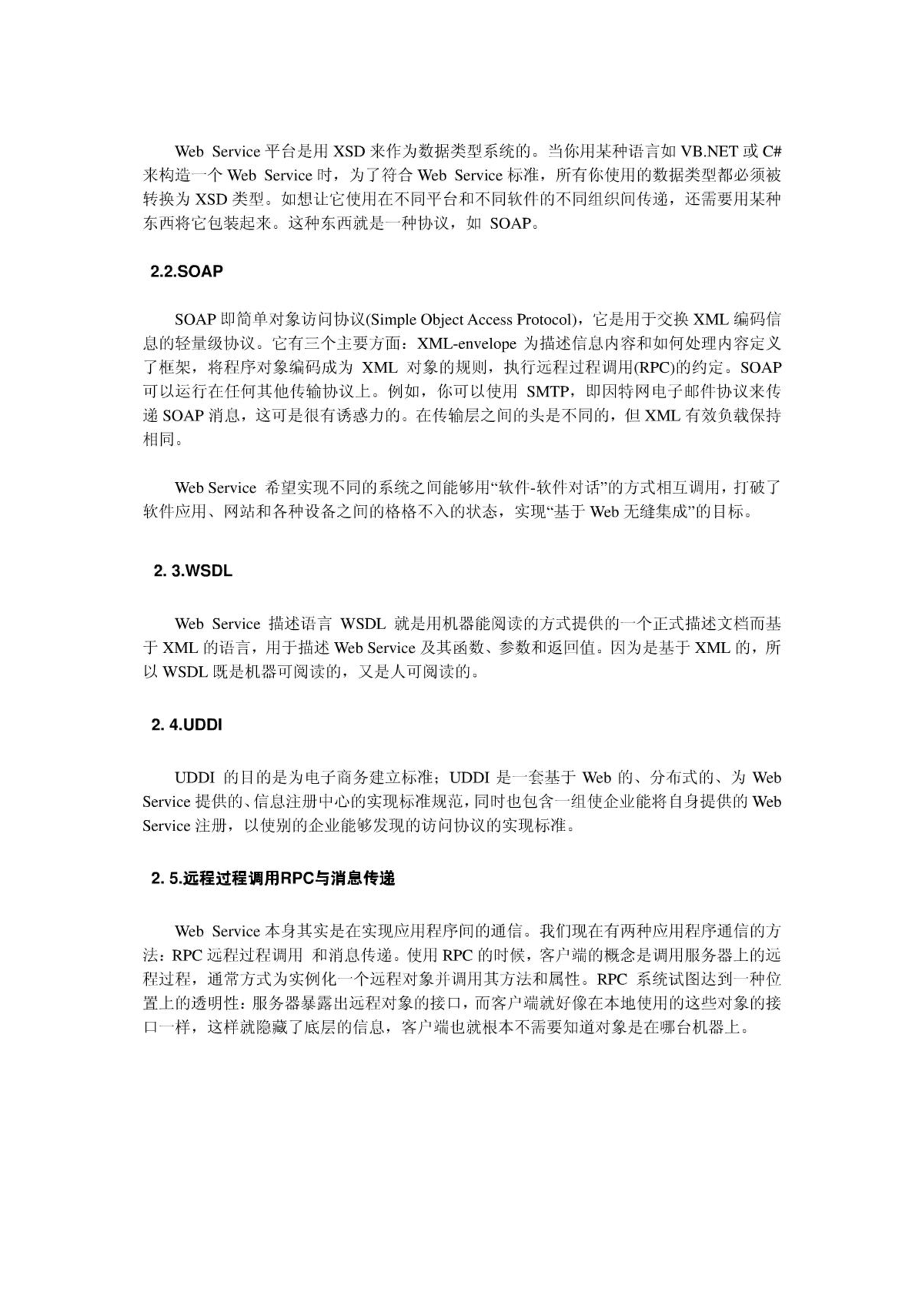 Web Service 平台是用 XSD 来作为数据类型系统的。当你用某种语言如 VB.NET 或 C# 来构造一个 Web Service 时，为了符合 Web Service 标准，所有你使用的数据类型都必须被转换为 XSD 类型。如想让它使用在不同平台和不同软件的不同组织间传递，还需要用某种东西将它包装起来。这种东西就是一种协议，如 SOAP。

2.2.SOAP

SOAP 即简单对象访问协议(Simple Object Access Protocol)，它是用于交换 XML 编码信息的轻量级协议。它有三个主要方面：XML-envelope 为描述信息内容和如何处理内容定义了框架，将程序对象编码成为 XML 对象的规则，执行远程过程调用(RPC)的约定。SOAP 可以运行在任何其他传输协议上。例如，你可以使用 SMTP，即因特网电子邮件协议来传递 SOAP 消息，这可是很有诱惑力的。在传输层之间的头是不同的，但 XML 有效负载保持相同。

Web Service 希望实现不同的系统之间能够用“软件-软件对话”的方式相互调用，打破了软件应用、网站和各种设备之间的格格不入的状态，实现“基于 Web 无缝集成”的目标。

2. 3.WSDL

Web Service 描述语言 WSDL 就是用机器能阅读的方式提供的一个正式描述文档而基于 XML 的语言，用于描述 Web Service 及其函数、参数和返回值。因为是基于 XML 的，所以 WSDL 既是机器可阅读的，又是人可阅读的。

2. 4.UDDI

UDDI 的目的是为电子商务建立标准；UDDI 是一套基于 Web 的、分布式的、为 Web Service 提供的、信息注册中心的实现标准规范，同时也包含一组使企业能将自身提供的 Web Service 注册，以使别的企业能够发现的访问协议的实现标准。

2. 5.远程过程调用RPC与消息传递

Web Service 本身其实是在实现应用程序间的通信。我们现在有两种应用程序通信的方法：RPC 远程过程调用 和消息传递。使用 RPC 的时候，客户端的概念是调用服务器上的远程过程，通常方式为实例化一个远程对象并调用其方法和属性。RPC 系统试图达到一种位置上的透明性：服务器暴露出远程对象的接口，而客户端就好像在本地使用的这些对象的接口一样，这样就隐藏了底层的信息，客户端也就根本不需要知道对象是在哪台机器上。